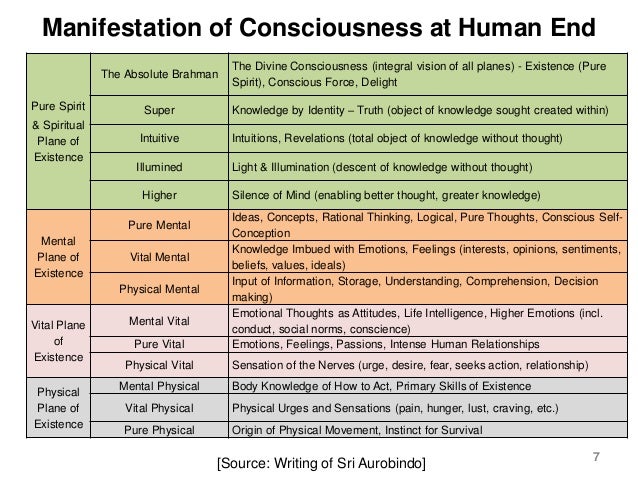 Manifestation of Consciousness at Human End

| | | |
|---|---|---|
| Pure Spirit & Spiritual Plane of Existence | The Absolute Brahman | The Divine Consciousness (integral vision of all planes) - Existence (Pure Spirit), Conscious Force, Delight |
| | Super | Knowledge by Identity – Truth (object of knowledge sought created within) |
| | Intuitive | Intuitions, Revelations (total object of knowledge without thought) |
| | Illumined | Light & Illumination (descent of knowledge without thought) |
| | Higher | Silence of Mind (enabling better thought, greater knowledge) |
| Mental Plane of Existence | Pure Mental | Ideas, Concepts, Rational Thinking, Logical, Pure Thoughts, Conscious Self-Conception |
| | Vital Mental | Knowledge Imbued with Emotions, Feelings (interests, opinions, sentiments, beliefs, values, ideals) |
| | Physical Mental | Input of Information, Storage, Understanding, Comprehension, Decision making) |
| Vital Plane of Existence | Mental Vital | Emotional Thoughts as Attitudes, Life Intelligence, Higher Emotions (incl. conduct, social norms, conscience) |
| | Pure Vital | Emotions, Feelings, Passions, Intense Human Relationships |
| | Physical Vital | Sensation of the Nerves (urge, desire, fear, seeks action, relationship) |
| Physical Plane of Existence | Mental Physical | Body Knowledge of How to Act, Primary Skills of Existence |
| | Vital Physical | Physical Urges and Sensations (pain, hunger, lust, craving, etc.) |
| | Pure Physical | Origin of Physical Movement, Instinct for Survival |

[Source: Writing of Sri Aurobindo]

7